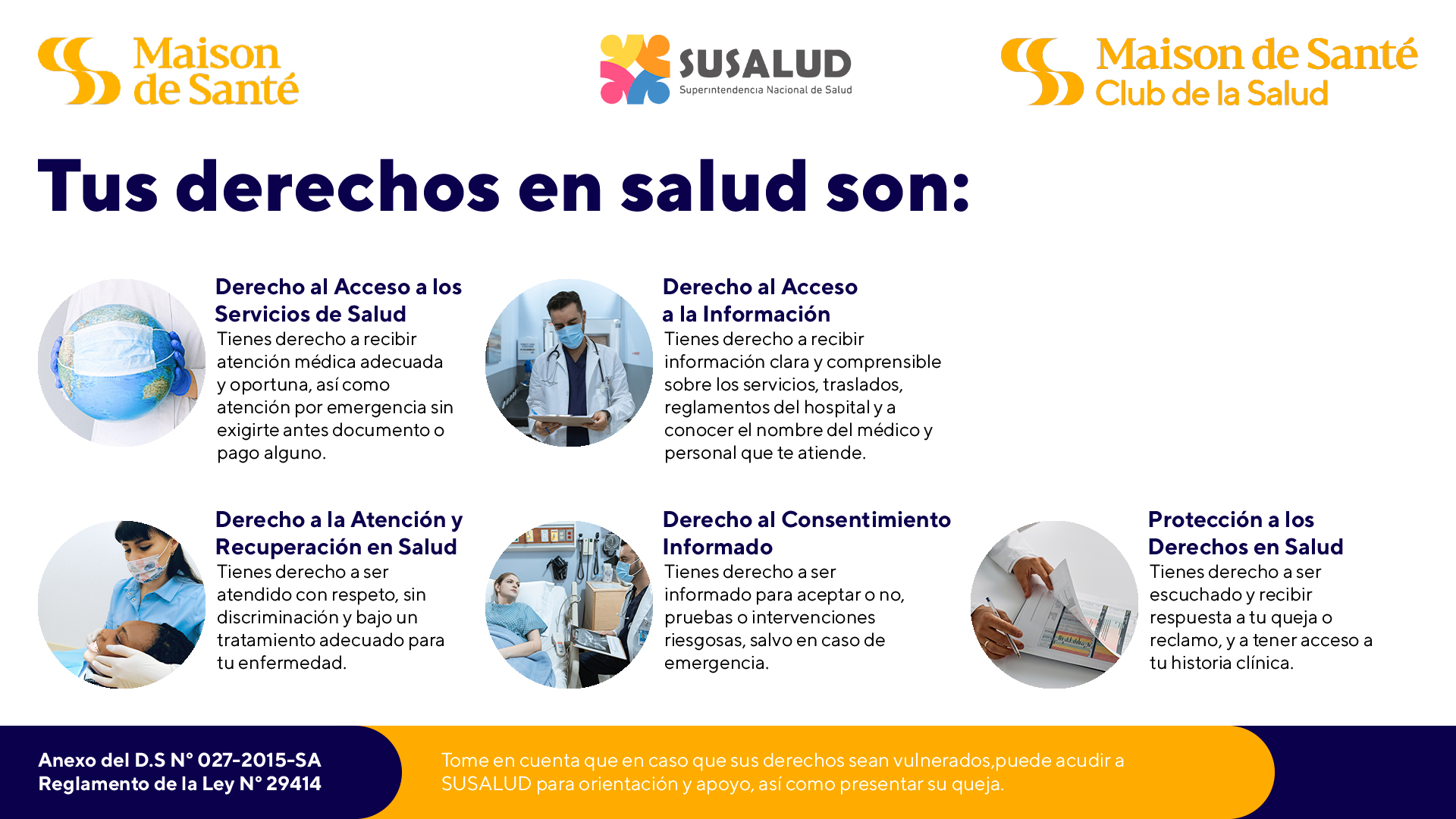 Maison de Santé

SUSALUD
Superintendencia Nacional de Salud

Maison de Santé
Club de la Salud

Tus derechos en salud son:

Derecho al Acceso a los Servicios de Salud
Tienes derecho a recibir atención médica adecuada y oportuna, así como atención por emergencia sin exigirte antes documento o pago alguno.

Derecho al Acceso a la Información
Tienes derecho a recibir información clara y comprensible sobre los servicios, traslados, reglamentos del hospital y a conocer el nombre del médico y personal que te atiende.

Derecho a la Atención y Recuperación en Salud
Tienes derecho a ser atendido con respeto, sin discriminación y bajo un tratamiento adecuado para tu enfermedad.

Derecho al Consentimiento Informado
Tienes derecho a ser informado para aceptar o no, pruebas o intervenciones riesgosas, salvo en caso de emergencia.

Protección a los Derechos en Salud
Tienes derecho a ser escuchado y recibir respuesta a tu queja o reclamo, y a tener acceso a tu historia clínica.

Anexo del D.S N° 027-2015-SA
Reglamento de la Ley N° 29414

Tome en cuenta que en caso que sus derechos sean vulnerados,puede acudir a SUSALUD para orientación y apoyo, así como presentar su queja.